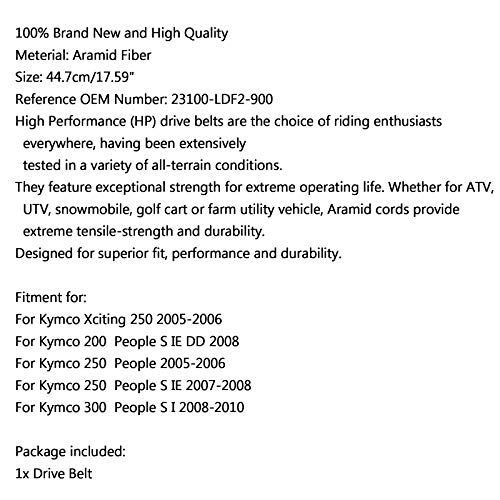 100% Brand New and High Quality
Meterial: Aramid Fiber
Size: 44.7cm/17.59"
Reference OEM Number: 23100-LDF2-900
High Performance (HP) drive belts are the choice of riding enthusiasts everywhere, having been extensively tested in a variety of all-terrain conditions.
They feature exceptional strength for extreme operating life. Whether for ATV, UTV, snowmobile, golf cart or farm utility vehicle, Aramid cords provide extreme tensile-strength and durability.
Designed for superior fit, performance and durability.

Fitment for:
For Kymco Xciting 250 2005-2006
For Kymco 200 People S IE DD 2008
For Kymco 250 People 2005-2006
For Kymco 250 People S IE 2007-2008
For Kymco 300 People S I 2008-2010

Package included:
1x Drive Belt